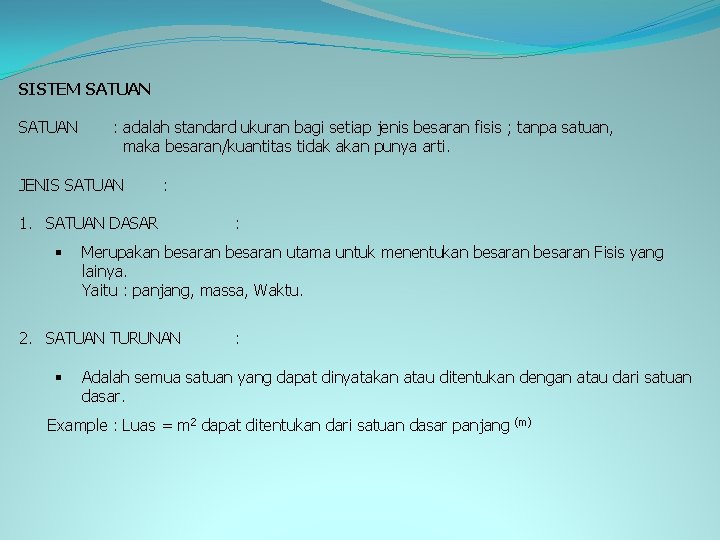 SISTEM SATUAN

SATUAN : adalah standard ukuran bagi setiap jenis besaran fisis ; tanpa satuan, maka besaran/kuantitas tidak akan punya arti.

JENIS SATUAN :

1. SATUAN DASAR :

▪ Merupakan besaran besaran utama untuk menentukan besaran besaran Fisis yang lainya.
Yaitu : panjang, massa, Waktu.

2. SATUAN TURUNAN :

▪ Adalah semua satuan yang dapat dinyatakan atau ditentukan dengan atau dari satuan dasar.

Example : Luas = $m^2$ dapat ditentukan dari satuan dasar panjang $^{(m)}$